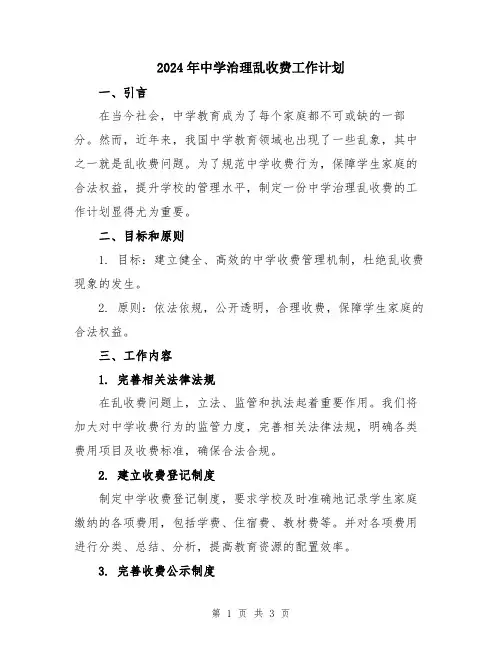 2024年中学治理乱收费工作计划

一、引言

在当今社会，中学教育成为了每个家庭都不可或缺的一部分。然而，近年来，我国中学教育领域也出现了一些乱象，其中之一就是乱收费问题。为了规范中学收费行为，保障学生家庭的合法权益，提升学校的管理水平，制定一份中学治理乱收费的工作计划显得尤为重要。

二、目标和原则

1. 目标：建立健全、高效的中学收费管理机制，杜绝乱收费现象的发生。

2. 原则：依法依规，公开透明，合理收费，保障学生家庭的合法权益。

三、工作内容

1. 完善相关法律法规

在乱收费问题上，立法、监管和执法起着重要作用。我们将加大对中学收费行为的监管力度，完善相关法律法规，明确各类费用项目及收费标准，确保合法合规。

2. 建立收费登记制度

制定中学收费登记制度，要求学校及时准确地记录学生家庭缴纳的各项费用，包括学费、住宿费、教材费等。并对各项费用进行分类、总结、分析，提高教育资源的配置效率。

3. 完善收费公示制度

第 1 页 共 3 页